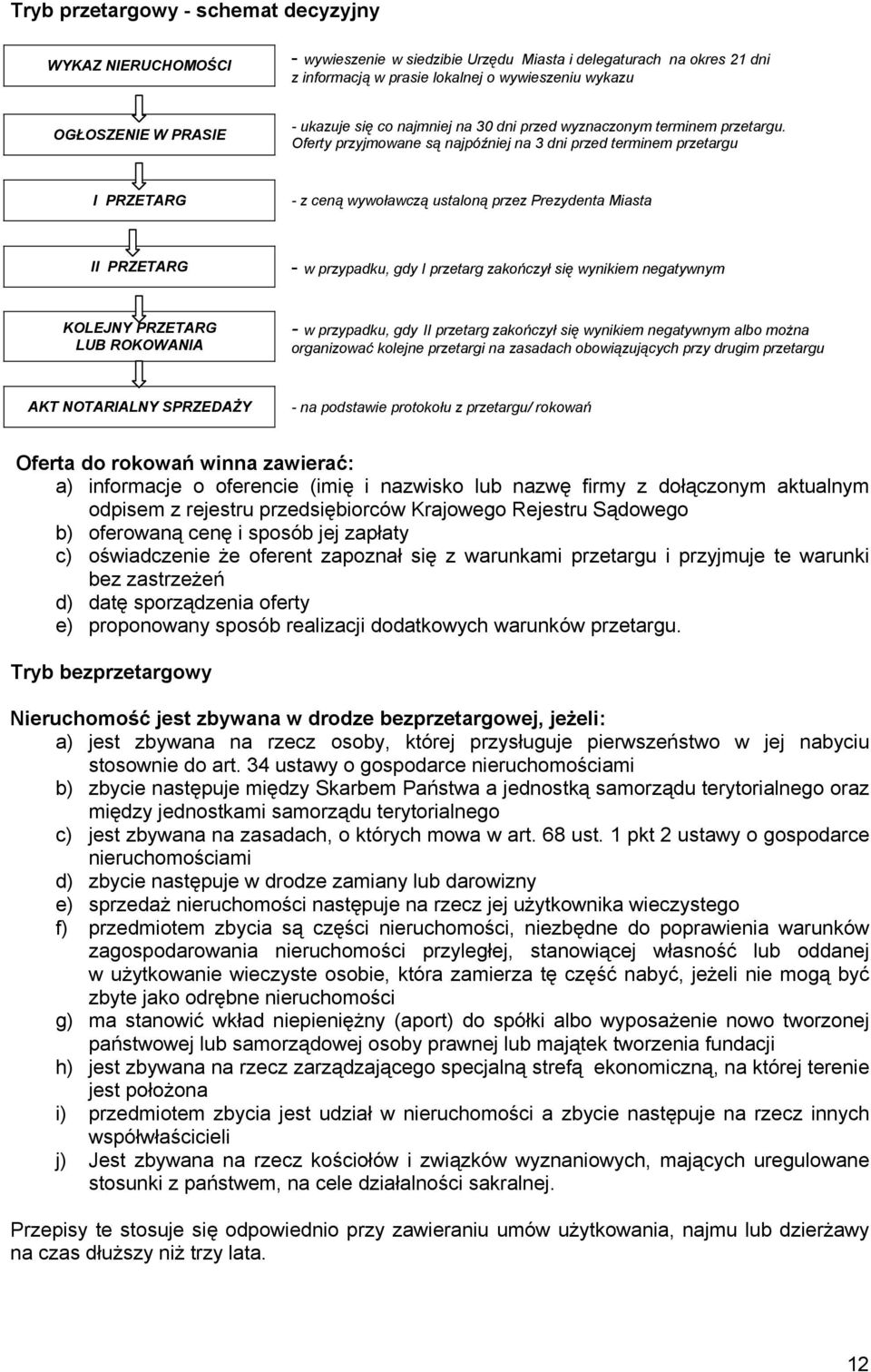 Tryb przetargowy - schemat decyzyjny

WYKAZ NIERUCHOMOŚCI

- wywieszenie w siedzibie Urzędu Miasta i delegaturach na okres 21 dni z informacją w prasie lokalnej o wywieszeniu wykazu

OGŁOSZENIE W PRASIE

- ukazuje się co najmniej na 30 dni przed wyznaczonym terminem przetargu. Oferty przyjmowane są najpóźniej na 3 dni przed terminem przetargu

I PRZETARG

- z ceną wywoławczą ustaloną przez Prezydenta Miasta

II PRZETARG

- w przypadku, gdy I przetarg zakończył się wynikiem negatywnym

KOLEJNY PRZETARG LUB ROKOWANIA

- w przypadku, gdy II przetarg zakończył się wynikiem negatywnym albo można organizować kolejne przetargi na zasadach obowiązujących przy drugim przetargu

AKT NOTARIALNY SPRZEDAŻY

- na podstawie protokołu z przetargu/ rokowań

Oferta do rokowań winna zawierać:
a) informacje o oferencie (imię i nazwisko lub nazwę firmy z dołączonym aktualnym odpisem z rejestru przedsiębiorców Krajowego Rejestru Sądowego
b) oferowaną cenę i sposób jej zapłaty
c) oświadczenie że oferent zapoznał się z warunkami przetargu i przyjmuje te warunki bez zastrzeżeń
d) datę sporządzenia oferty
e) proponowany sposób realizacji dodatkowych warunków przetargu.

Tryb bezprzetargowy

Nieruchomość jest zbywana w drodze bezprzetargowej, jeżeli:
a) jest zbywana na rzecz osoby, której przysługuje pierwszeństwo w jej nabyciu stosownie do art. 34 ustawy o gospodarce nieruchomościami
b) zbycie następuje między Skarbem Państwa a jednostką samorządu terytorialnego oraz między jednostkami samorządu terytorialnego
c) jest zbywana na zasadach, o których mowa w art. 68 ust. 1 pkt 2 ustawy o gospodarce nieruchomościami
d) zbycie następuje w drodze zamiany lub darowizny
e) sprzedaż nieruchomości następuje na rzecz jej użytkownika wieczystego
f) przedmiotem zbycia są części nieruchomości, niezbędne do poprawienia warunków zagospodarowania nieruchomości przyległej, stanowiącej własność lub oddanej w użytkowanie wieczyste osobie, która zamierza tę część nabyć, jeżeli nie mogą być zbyte jako odrębne nieruchomości
g) ma stanowić wkład niepieniężny (aport) do spółki albo wyposażenie nowo tworzonej państwowej lub samorządowej osoby prawnej lub majątek tworzenia fundacji
h) jest zbywana na rzecz zarządzającego specjalną strefą ekonomiczną, na której terenie jest położona
i) przedmiotem zbycia jest udział w nieruchomości a zbycie następuje na rzecz innych współwłaścicieli
j) Jest zbywana na rzecz kościołów i związków wyznaniowych, mających uregulowane stosunki z państwem, na cele działalności sakralnej.

Przepisy te stosuje się odpowiednio przy zawieraniu umów użytkowania, najmu lub dzierżawy na czas dłuższy niż trzy lata.

12